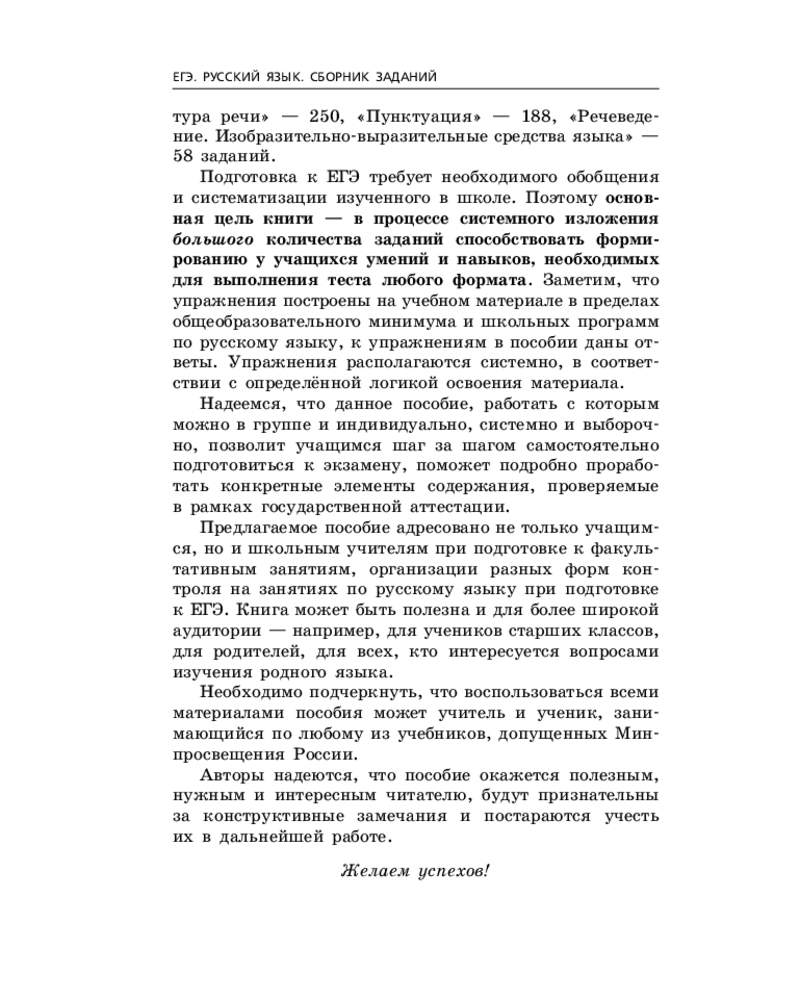 ЕГЭ. РУССКИЙ ЯЗЫК. СБОРНИК ЗАДАНИЙ

тура речи» — 250, «Пунктуация» — 188, «Речеведение. Изобразительно-выразительные средства языка» — 58 заданий.

Подготовка к ЕГЭ требует необходимого обобщения и систематизации изученного в школе. Поэтому основная цель книги — в процессе системного изложения большого количества заданий способствовать формированию у учащихся умений и навыков, необходимых для выполнения теста любого формата. Заметим, что упражнения построены на учебном материале в пределах общеобразовательного минимума и школьных программ по русскому языку, к упражнениям в пособии даны ответы. Упражнения располагаются системно, в соответствии с определённой логикой освоения материала.

Надеемся, что данное пособие, работать с которым можно в группе и индивидуально, системно и выборочно, позволит учащимся шаг за шагом самостоятельно подготовиться к экзамену, поможет подробно проработать конкретные элементы содержания, проверяемые в рамках государственной аттестации.

Предлагаемое пособие адресовано не только учащимся, но и школьным учителям при подготовке к факультативным занятиям, организации разных форм контроля на занятиях по русскому языку при подготовке к ЕГЭ. Книга может быть полезна и для более широкой аудитории — например, для учеников старших классов, для родителей, для всех, кто интересуется вопросами изучения родного языка.

Необходимо подчеркнуть, что воспользоваться всеми материалами пособия может учитель и ученик, занимающийся по любому из учебников, допущенных Минпросвещения России.

Авторы надеются, что пособие окажется полезным, нужным и интересным читателю, будут признательны за конструктивные замечания и постараются учесть их в дальнейшей работе.

Желаем успехов!